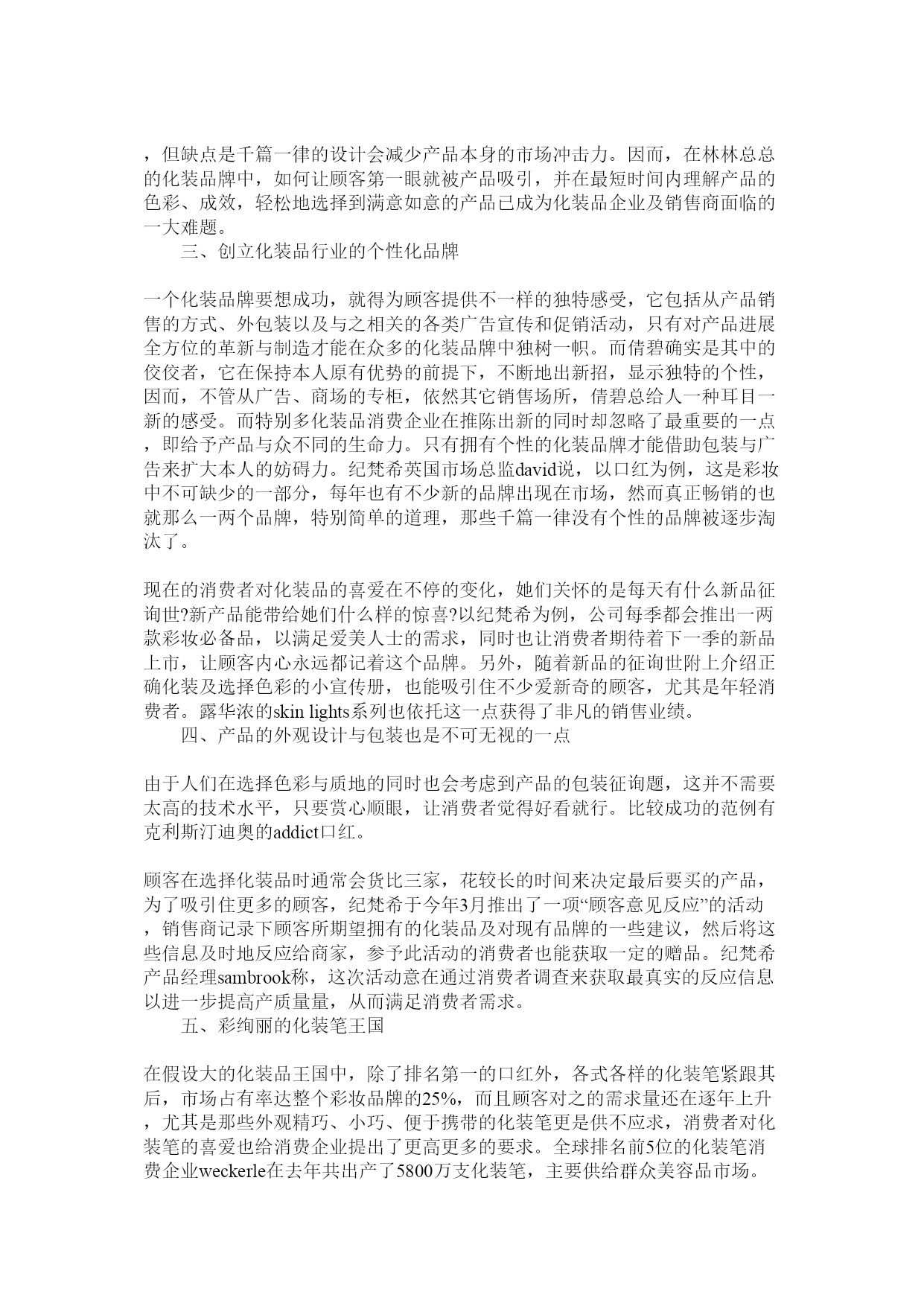 ，但缺点是千篇一律的设计会减少产品本身的市场冲击力。因而，在林林总总的化装品牌中，如何让顾客第一眼就被产品吸引，并在最短时间内理解产品的色彩、成效，轻松地选择到满意如意的产品已成为化装品企业及销售商面临的一大难题。

三、创立化装品行业的个性化品牌

一个化装品牌要想成功，就得为顾客提供不一样的独特感受，它包括从产品销售的方式、外包装以及与之相关的各类广告宣传和促销活动，只有对产品进展全方位的革新与制造才能在众多的化装品牌中独树一帜。而倩碧确实是其中的佼佼者，它在保持本人原有优势的前提下，不断地出新招，显示独特的个性，因而，不管从广告、商场的专柜，依然其它销售场所，倩碧总给人一种耳目一新的感受。而特别多化装品消费企业在推陈出新的同时却忽略了最重要的一点，即给予产品与众不同的生命力。只有拥有个性的化装品牌才能借助包装与广告来扩大本人的妨碍力。纪梵希英国市场总监david说，以口红为例，这是彩妆中不可缺少的一部分，每年也有不少新的品牌出现在市场，然而真正畅销的也就那么一两个品牌，特别简单的道理，那些千篇一律没有个性的品牌被逐步淘汰了。

现在的消费者对化装品的喜爱在不停的变化，她们关怀的是每天有什么新品征询世?新产品能带给她们什么样的惊喜?以纪梵希为例，公司每季都会推出一两款彩妆必备品，以满足爱美人士的需求，同时也让消费者期待着下一季的新品上市，让顾客内心永远都记着这个品牌。另外，随着新品的征询世附上介绍正确化装及选择色彩的小宣传册，也能吸引住不少爱新奇的顾客，尤其是年轻消费者。露华浓的skin lights系列也依托这一点获得了非凡的销售业绩。

四、产品的外观设计与包装也是不可无视的一点

由于人们在选择色彩与质地的同时也会考虑到产品的包装征询题，这并不需要太高的技术水平，只要赏心顺眼，让消费者觉得好看就行。比较成功的范例有克利斯汀迪奥的addict口红。

顾客在选择化装品时通常会货比三家，花较长的时间来决定最后要买的产品，为了吸引住更多的顾客，纪梵希于今年3月推出了一项“顾客意见反应”的活动，销售商记录下顾客所期望拥有的化装品及对现有品牌的一些建议，然后将这些信息及时地反应给商家，参予此活动的消费者也能获取一定的赠品。纪梵希产品经理sambrook称，这次活动意在通过消费者调查来获取最真实的反应信息以进一步提高产质量量，从而满足消费者需求。

五、彩绚丽的化装笔王国

在假设大的化装品王国中，除了排名第一的口红外，各式各样的化装笔紧跟其后，市场占有率达整个彩妆品牌的25%，而且顾客对之的需求量还在逐年上升，尤其是那些外观精巧、小巧、便于携带的化装笔更是供不应求，消费者对化装笔的喜爱也给消费企业提出了更高更多的要求。全球排名前5位的化装笔消费企业weckerle在去年共出产了5800万支化装笔，主要供给群众美容品市场。